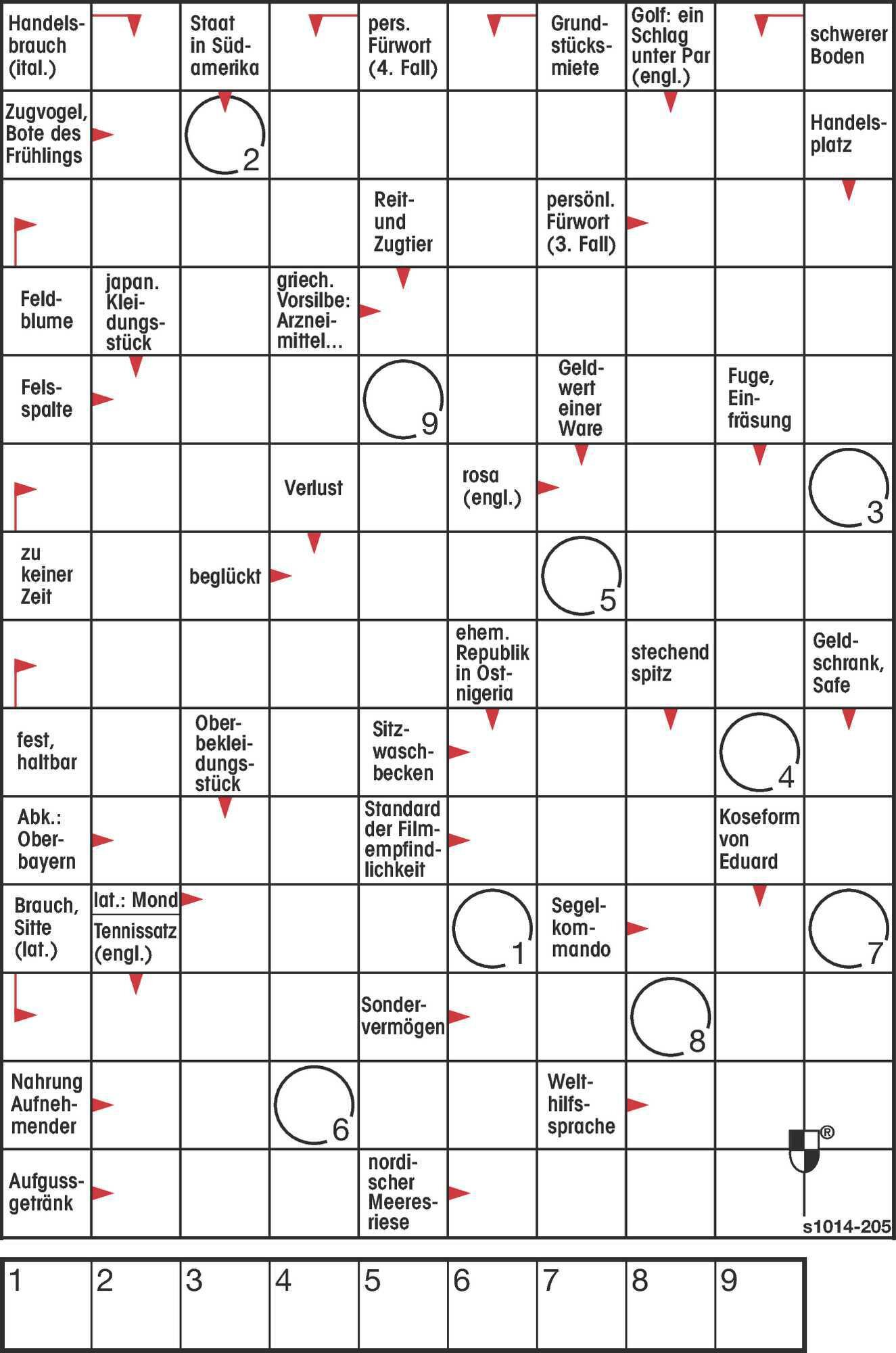 Handelsbrauch (ital.)

Staat in Südamerika

pers. Fürwort (4. Fall)

Grundstücksmiete

Golf: ein Schlag unter Par (engl.)

schwerer Boden

Zugvogel, Bote des Frühlings

2

Handelsplatz

Reit- und Zugtier

persönl. Fürwort (3. Fall)

Feldblume

japan. Kleidungsstück

griech. Vorsilbe: Arzneimittel...

Felsspalte

9

Geldwert einer Ware

Fuge, Einfräsung

Verlust

rosa (engl.)

3

zu keiner Zeit

beglückt

5

ehem. Republik in Ostnigeria

stechend spitz

Geldschrank, Safe

fest, haltbar

Oberbekleidungsstück

Sitzwaschbecken

4

Abk.: Oberbayern

Standard der Filmempfindlichkeit

Koseform von Eduard

Brauch, Sitte (lat.)

lat.: Mond

Tennissatz (engl.)

1

Segelkommando

7

Sondervermögen

8

Nahrung Aufnehmender

6

Welthilfssprache

®

Aufgussgetränk

nordischer Meeresriese

s1014-205

| 1 | 2 | 3 | 4 | 5 | 6 | 7 | 8 | 9 |
|---|---|---|---|---|---|---|---|---|
| | | | | | | | | |